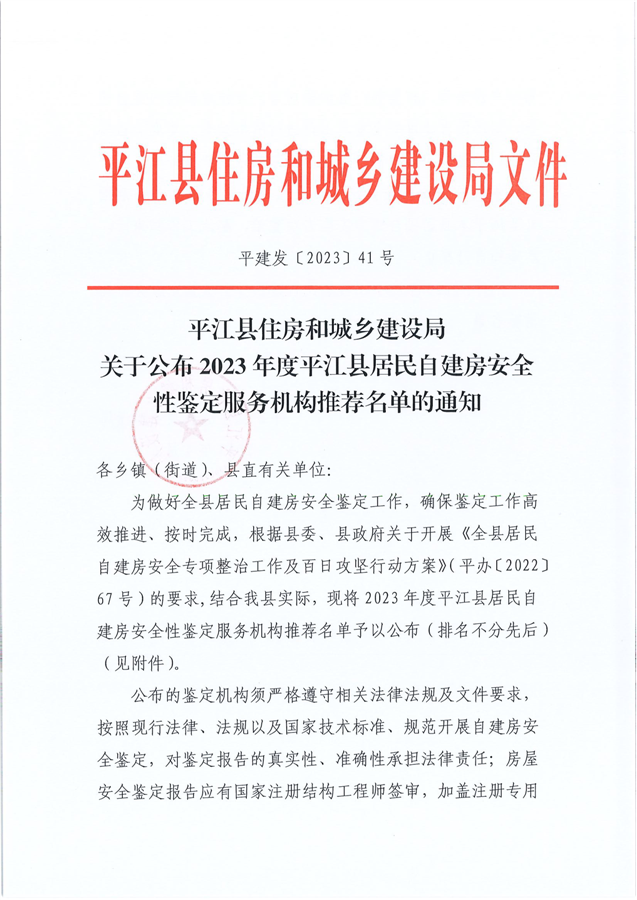 平江县住房和城乡建设局文件

平建发〔2023〕41号

平江县住房和城乡建设局
关于公布2023年度平江县居民自建房安全性鉴定服务机构推荐名单的通知

各乡镇（街道）、县直有关单位：

为做好全县居民自建房安全鉴定工作，确保鉴定工作高效推进、按时完成，根据县委、县政府关于开展《全县居民自建房安全专项整治工作及百日攻坚行动方案》（平办〔2022〕67号）的要求，结合我县实际，现将2023年度平江县居民自建房安全性鉴定服务机构推荐名单予以公布（排名不分先后）（见附件）。

公布的鉴定机构须严格遵守相关法律法规及文件要求，按照现行法律、法规以及国家技术标准、规范开展自建房安全鉴定，对鉴定报告的真实性、准确性承担法律责任；房屋安全鉴定报告应有国家注册结构工程师签审，加盖注册专用